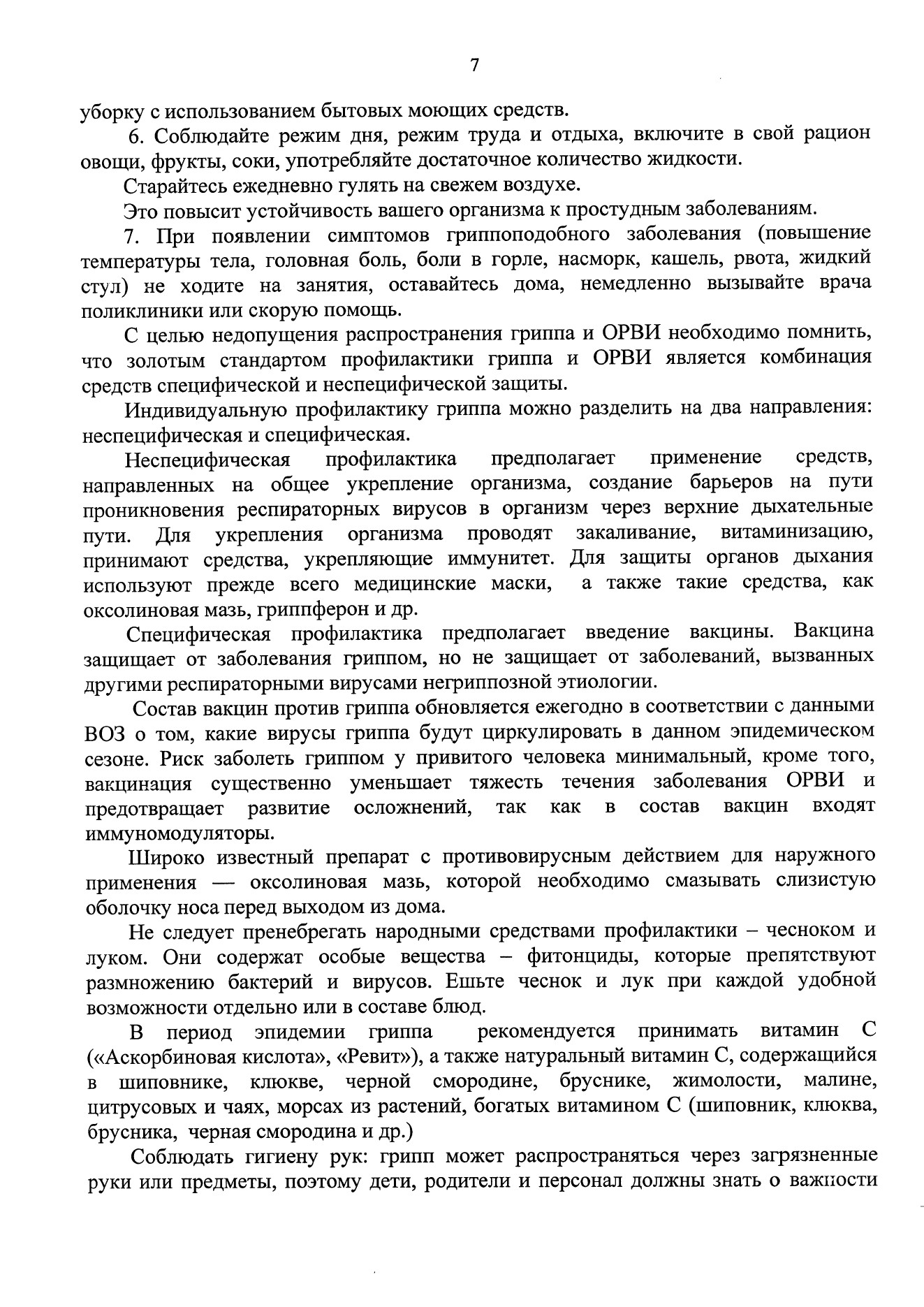 7

уборку с использованием бытовых моющих средств.

6. Соблюдайте режим дня, режим труда и отдыха, включите в свой рацион овощи, фрукты, соки, употребляйте достаточное количество жидкости.

Старайтесь ежедневно гулять на свежем воздухе.

Это повысит устойчивость вашего организма к простудным заболеваниям.

7. При появлении симптомов гриппоподобного заболевания (повышение температуры тела, головная боль, боли в горле, насморк, кашель, рвота, жидкий стул) не ходите на занятия, оставайтесь дома, немедленно вызывайте врача поликлиники или скорую помощь.

С целью недопущения распространения гриппа и ОРВИ необходимо помнить, что золотым стандартом профилактики гриппа и ОРВИ является комбинация средств специфической и неспецифической защиты.

Индивидуальную профилактику гриппа можно разделить на два направления: неспецифическая и специфическая.

Неспецифическая профилактика предполагает применение средств, направленных на общее укрепление организма, создание барьеров на пути проникновения респираторных вирусов в организм через верхние дыхательные пути. Для укрепления организма проводят закаливание, витаминизацию, принимают средства, укрепляющие иммунитет. Для защиты органов дыхания используют прежде всего медицинские маски, а также такие средства, как оксолиновая мазь, гриппферон и др.

Специфическая профилактика предполагает введение вакцины. Вакцина защищает от заболевания гриппом, но не защищает от заболеваний, вызванных другими респираторными вирусами негриппозной этиологии.

Состав вакцин против гриппа обновляется ежегодно в соответствии с данными ВОЗ о том, какие вирусы гриппа будут циркулировать в данном эпидемическом сезоне. Риск заболеть гриппом у привитого человека минимальный, кроме того, вакцинация существенно уменьшает тяжесть течения заболевания ОРВИ и предотвращает развитие осложнений, так как в состав вакцин входят иммуномодуляторы.

Широко известный препарат с противовирусным действием для наружного применения — оксолиновая мазь, которой необходимо смазывать слизистую оболочку носа перед выходом из дома.

Не следует пренебрегать народными средствами профилактики – чесноком и луком. Они содержат особые вещества – фитонциды, которые препятствуют размножению бактерий и вирусов. Ешьте чеснок и лук при каждой удобной возможности отдельно или в составе блюд.

В период эпидемии гриппа рекомендуется принимать витамин С («Аскорбиновая кислота», «Ревит»), а также натуральный витамин С, содержащийся в шиповнике, клюкве, черной смородине, бруснике, жимолости, малине, цитрусовых и чаях, морсах из растений, богатых витамином С (шиповник, клюква, брусника, черная смородина и др.)

Соблюдать гигиену рук: грипп может распространяться через загрязненные руки или предметы, поэтому дети, родители и персонал должны знать о важности